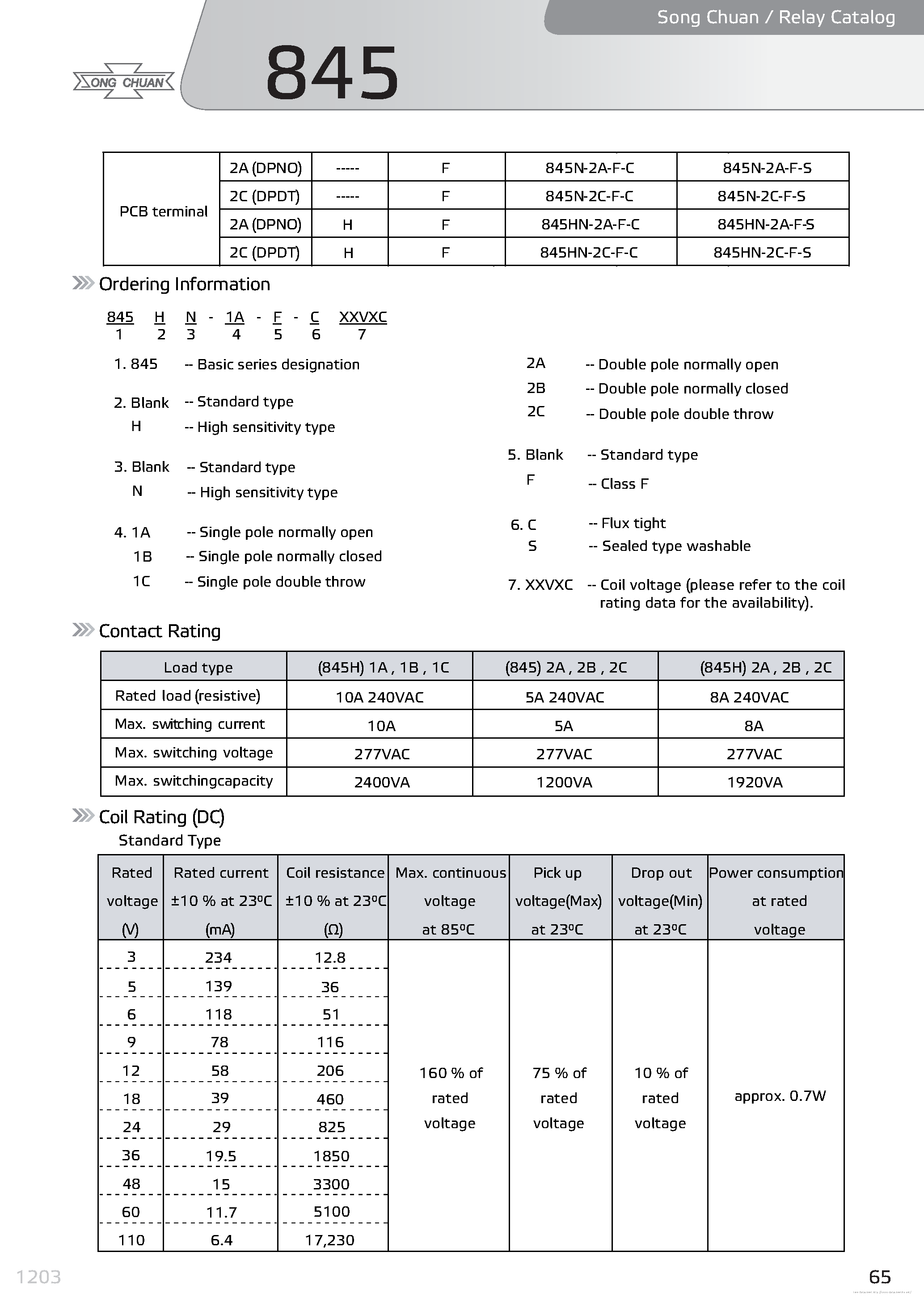 Song Chuan / Relay Catalog

SONG CHUAN

845

| PCB terminal | 2A (DPNO) | ----- | F | 845N-2A-F-C | 845N-2A-F-S |
|---|---|---|---|---|---|
| | 2C (DPDT) | ----- | F | 845N-2C-F-C | 845N-2C-F-S |
| | 2A (DPNO) | H | F | 845HN-2A-F-C | 845HN-2A-F-S |
| | 2C (DPDT) | H | F | 845HN-2C-F-C | 845HN-2C-F-S |

Ordering Information

845 H N - 1A - F - C XXVXC
1 2 3 4 5 6 7

1. 845 -- Basic series designation

2. Blank -- Standard type
H -- High sensitivity type

3. Blank -- Standard type
N -- High sensitivity type

4. 1A -- Single pole normally open
1B -- Single pole normally closed
1C -- Single pole double throw

2A -- Double pole normally open
2B -- Double pole normally closed
2C -- Double pole double throw

5. Blank -- Standard type
F -- Class F

6. C -- Flux tight
S -- Sealed type washable

7. XXVXC -- Coil voltage (please refer to the coil rating data for the availability).

Contact Rating

| Load type | (845H) 1A , 1B , 1C | (845) 2A , 2B , 2C | (845H) 2A , 2B , 2C |
|---|---|---|---|
| Rated load (resistive) | 10A 240VAC | 5A 240VAC | 8A 240VAC |
| Max. switching current | 10A | 5A | 8A |
| Max. switching voltage | 277VAC | 277VAC | 277VAC |
| Max. switchingcapacity | 2400VA | 1200VA | 1920VA |

Coil Rating (DC)
Standard Type

| Rated voltage (V) | Rated current ±10 % at 23ºC (mA) | Coil resistance ±10 % at 23ºC (Ω) | Max. continuous voltage at 85ºC | Pick up voltage(Max) at 23ºC | Drop out voltage(Min) at 23ºC | Power consumption at rated voltage |
|---|---|---|---|---|---|---|
| 3 | 234 | 12.8 | 160 % of rated voltage | 75 % of rated voltage | 10 % of rated voltage | approx. 0.7W |
| 5 | 139 | 36 | | | | |
| 6 | 118 | 51 | | | | |
| 9 | 78 | 116 | | | | |
| 12 | 58 | 206 | | | | |
| 18 | 39 | 460 | | | | |
| 24 | 29 | 825 | | | | |
| 36 | 19.5 | 1850 | | | | |
| 48 | 15 | 3300 | | | | |
| 60 | 11.7 | 5100 | | | | |
| 110 | 6.4 | 17,230 | | | | |

1203

65